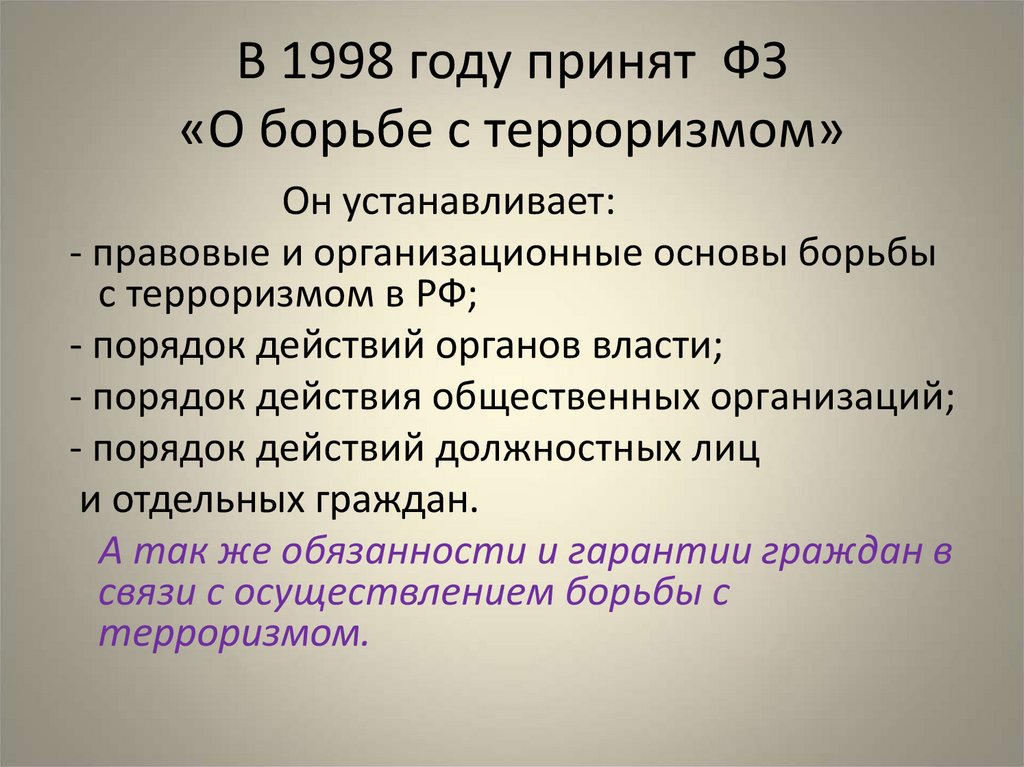 В 1998 году принят ФЗ «О борьбе с терроризмом»

Он устанавливает:

- правовые и организационные основы борьбы с терроризмом в РФ;
- порядок действий органов власти;
- порядок действия общественных организаций;
- порядок действий должностных лиц и отдельных граждан.

А так же обязанности и гарантии граждан в связи с осуществлением борьбы с терроризмом.